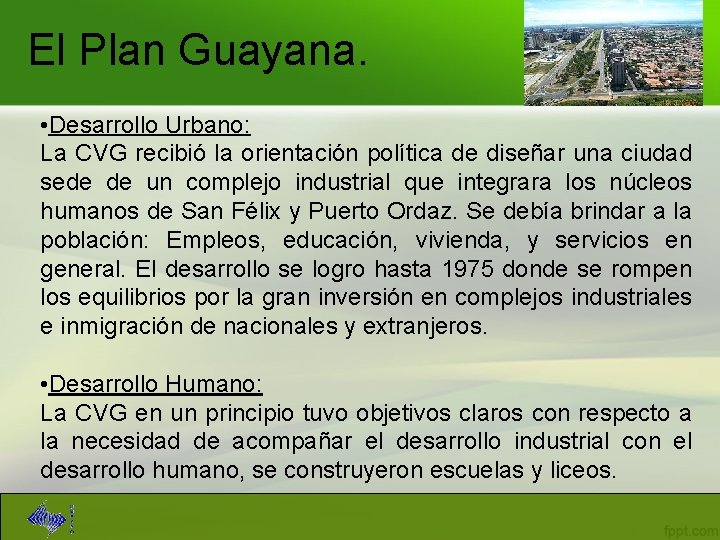 El Plan Guayana.

•Desarrollo Urbano:
La CVG recibió la orientación política de diseñar una ciudad sede de un complejo industrial que integrara los núcleos humanos de San Félix y Puerto Ordaz. Se debía brindar a la población: Empleos, educación, vivienda, y servicios en general. El desarrollo se logro hasta 1975 donde se rompen los equilibrios por la gran inversión en complejos industriales e inmigración de nacionales y extranjeros.

•Desarrollo Humano:
La CVG en un principio tuvo objetivos claros con respecto a la necesidad de acompañar el desarrollo industrial con el desarrollo humano, se construyeron escuelas y liceos.

fppt.com